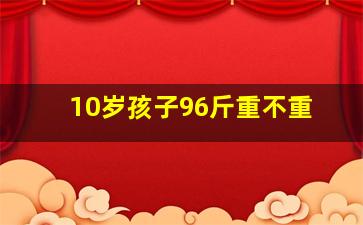 10岁孩子96斤重不重